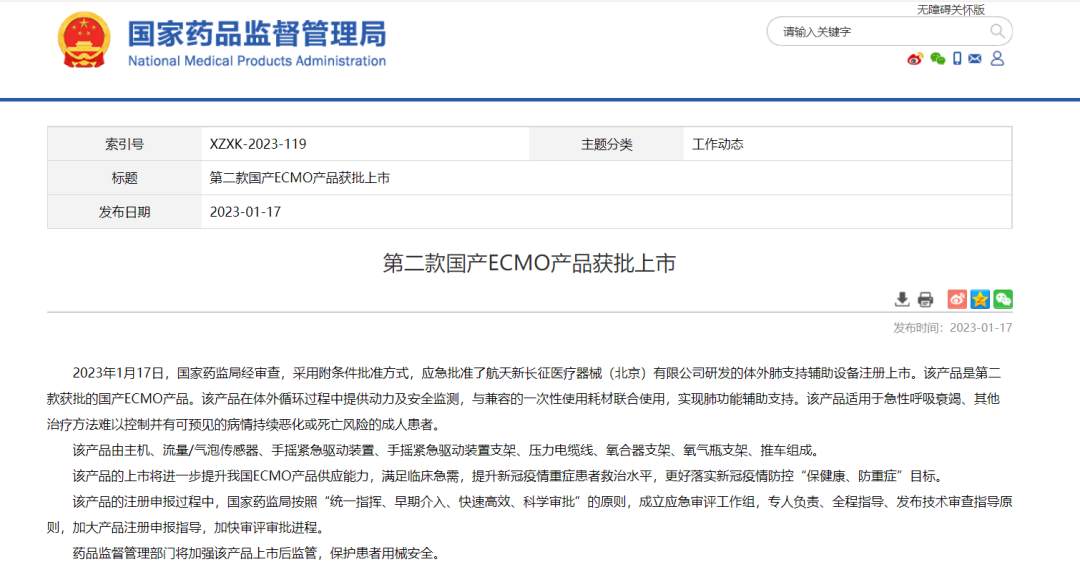 国家药品监督管理局
National Medical Products Administration

无障碍关怀版

请输入关键字

| 索引号 | XZXK-2023-119 | 主题分类 | 工作动态 |
|---|---|---|---|
| 标题 | 第二款国产ECMO产品获批上市 | | |
| 发布日期 | 2023-01-17 | | |

第二款国产ECMO产品获批上市

发布时间：2023-01-17

2023年1月17日，国家药监局经审查，采用附条件批准方式，应急批准了航天新长征医疗器械（北京）有限公司研发的体外肺支持辅助设备注册上市。该产品是第二款获批的国产ECMO产品。该产品在体外循环过程中提供动力及安全监测，与兼容的一次性使用耗材联合使用，实现肺功能辅助支持。该产品适用于急性呼吸衰竭、其他治疗方法难以控制并有可预见的病情持续恶化或死亡风险的成人患者。

该产品由主机、流量/气泡传感器、手摇紧急驱动装置、手摇紧急驱动装置支架、压力电缆线、氧合器支架、氧气瓶支架、推车组成。

该产品的上市将进一步提升我国ECMO产品供应能力，满足临床急需，提升新冠疫情重症患者救治水平，更好落实新冠疫情防控“保健康、防重症”目标。

该产品的注册申报过程中，国家药监局按照“统一指挥、早期介入、快速高效、科学审批”的原则，成立应急审评工作组，专人负责、全程指导、发布技术审查指导原则，加大产品注册申报指导，加快审评审批进程。

药品监督管理部门将加强该产品上市后监管，保护患者用械安全。